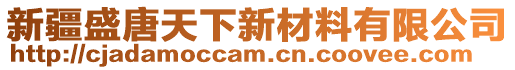 新疆盛唐天下新材料有限公司
http://cjadamoccam.cn.coovee.com